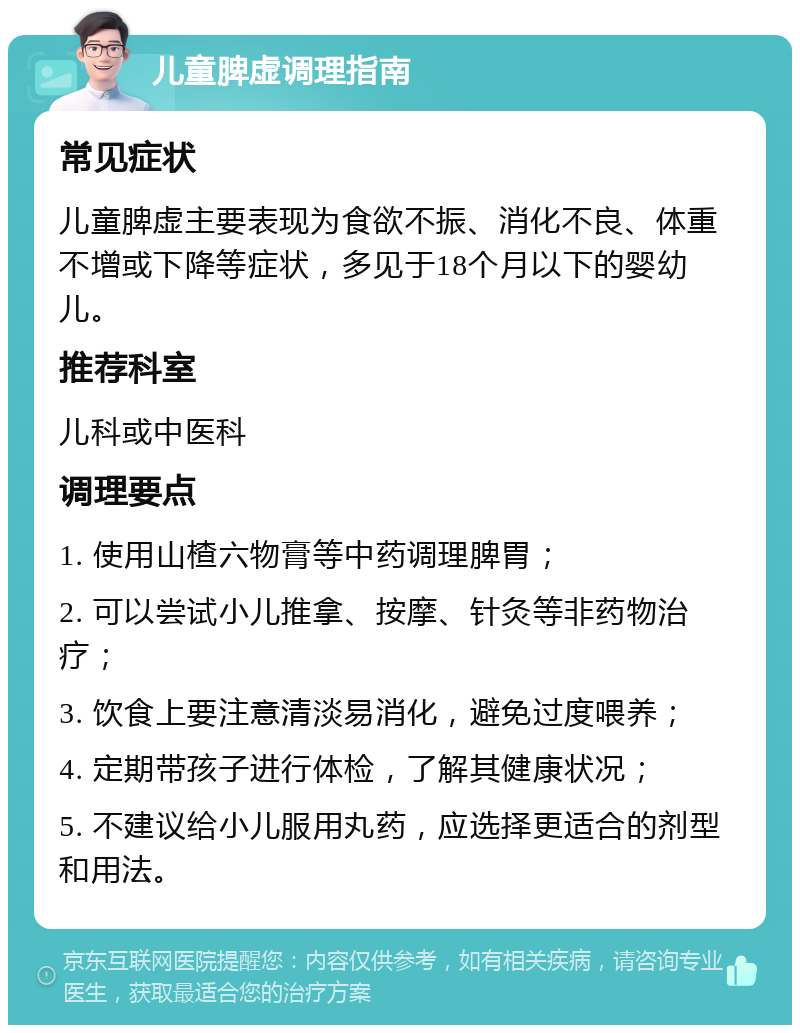 儿童脾虚调理指南

常见症状

儿童脾虚主要表现为食欲不振、消化不良、体重不增或下降等症状，多见于18个月以下的婴幼儿。

推荐科室

儿科或中医科

调理要点

1. 使用山楂六物膏等中药调理脾胃；

2. 可以尝试小儿推拿、按摩、针灸等非药物治疗；

3. 饮食上要注意清淡易消化，避免过度喂养；

4. 定期带孩子进行体检，了解其健康状况；

5. 不建议给小儿服用丸药，应选择更适合的剂型和用法。

京东互联网医院提醒您：内容仅供参考，如有相关疾病，请咨询专业医生，获取最适合您的治疗方案